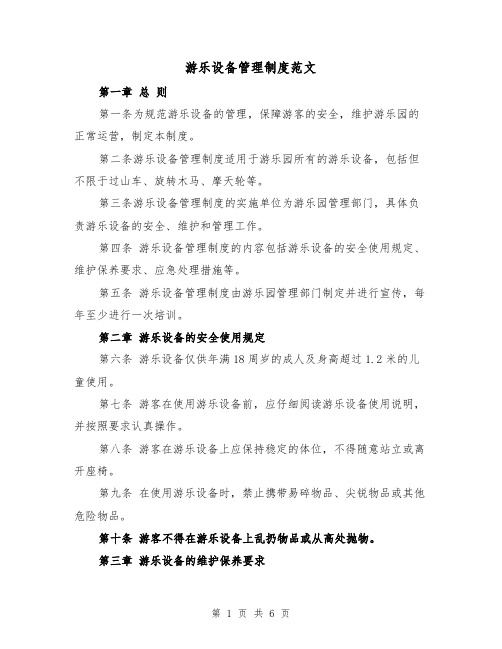 游乐设备管理制度范文

第一章 总 则

第一条为规范游乐设备的管理，保障游客的安全，维护游乐园的正常运营，制定本制度。

第二条游乐设备管理制度适用于游乐园所有的游乐设备，包括但不限于过山车、旋转木马、摩天轮等。

第三条游乐设备管理制度的实施单位为游乐园管理部门，具体负责游乐设备的安全、维护和管理工作。

第四条 游乐设备管理制度的内容包括游乐设备的安全使用规定、维护保养要求、应急处理措施等。

第五条 游乐设备管理制度由游乐园管理部门制定并进行宣传，每年至少进行一次培训。

第二章 游乐设备的安全使用规定

第六条 游乐设备仅供年满18周岁的成人及身高超过1.2米的儿童使用。

第七条 游客在使用游乐设备前，应仔细阅读游乐设备使用说明，并按照要求认真操作。

第八条 游客在游乐设备上应保持稳定的体位，不得随意站立或离开座椅。

第九条 在使用游乐设备时，禁止携带易碎物品、尖锐物品或其他危险物品。

第十条 游客不得在游乐设备上乱扔物品或从高处抛物。

第三章 游乐设备的维护保养要求

第 1 页 共 6 页